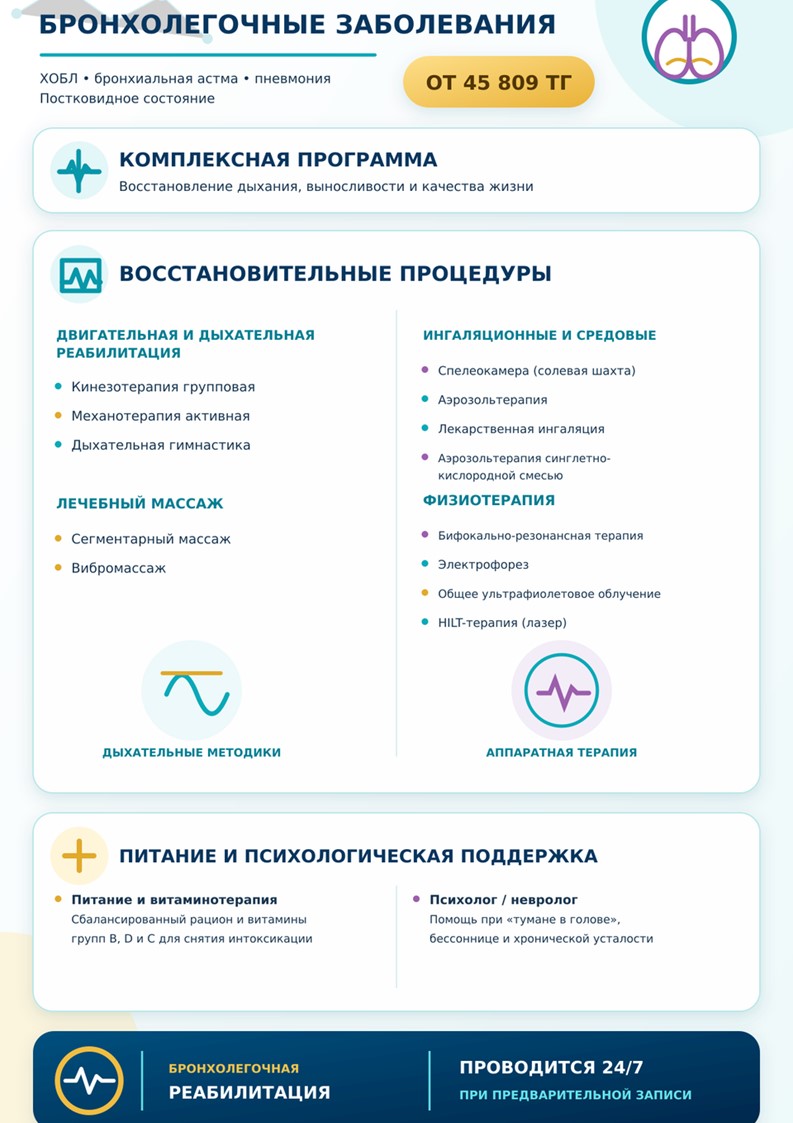 БРОНХОЛЕГОЧНЫЕ ЗАБОЛЕВАНИЯ

ХОБЛ • бронхиальная астма • пневмония
Постковидное состояние

ОТ 45 809 ТГ

КОМПЛЕКСНАЯ ПРОГРАММА
Восстановление дыхания, выносливости и качества жизни

ВОССТАНОВИТЕЛЬНЫЕ ПРОЦЕДУРЫ

ДВИГАТЕЛЬНАЯ И ДЫХАТЕЛЬНАЯ РЕАБИЛИТАЦИЯ

• Кинезотерапия групповая
• Механотерапия активная
• Дыхательная гимнастика

ЛЕЧЕБНЫЙ МАССАЖ

• Сегментарный массаж
• Вибромассаж

ДЫХАТЕЛЬНЫЕ МЕТОДИКИ

ИНГАЛЯЦИОННЫЕ И СРЕДОВЫЕ

• Спелеокамера (солевая шахта)
• Аэрозольтерапия
• Лекарственная ингаляция
• Аэрозольтерапия синглетно-кислородной смесью

ФИЗИОТЕРАПИЯ

• Бифокально-резонансная терапия
• Электрофорез
• Общее ультрафиолетовое облучение
• HILT-терапия (лазер)

АППАРАТНАЯ ТЕРАПИЯ

ПИТАНИЕ И ПСИХОЛОГИЧЕСКАЯ ПОДДЕРЖКА

• Питание и витаминотерапия
Сбалансированный рацион и витамины групп B, D и C для снятия интоксикации

• Психолог / невролог
Помощь при «тумане в голове», бессоннице и хронической усталости

БРОНХОЛЕГОЧНАЯ
РЕАБИЛИТАЦИЯ

ПРОВОДИТСЯ 24/7
ПРИ ПРЕДВАРИТЕЛЬНОЙ ЗАПИСИ